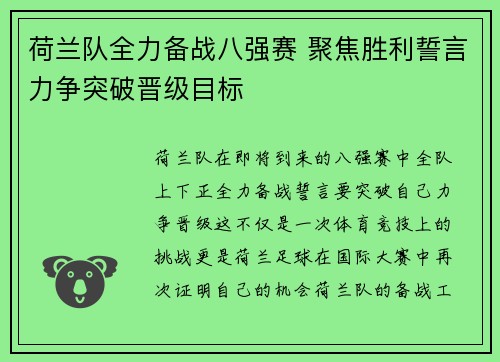 荷兰队全力备战八强赛 聚焦胜利誓言力争突破晋级目标

荷兰队在即将到来的八强赛中全队上下正全力备战誓言要突破自己力争晋级这不仅是一次体育竞技上的挑战更是荷兰足球在国际大赛中再次证明自己的机会荷兰队的备战工